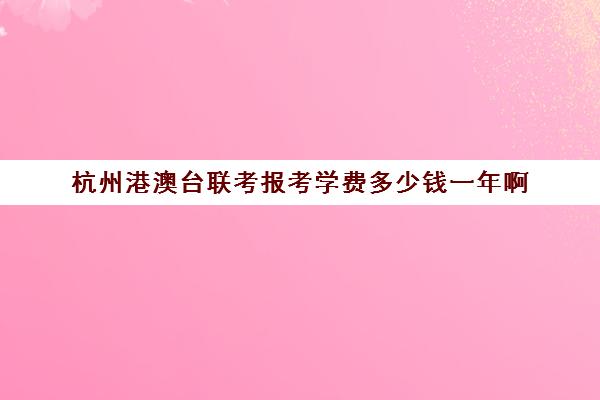 杭州港澳台联考报考学费多少钱一年啊